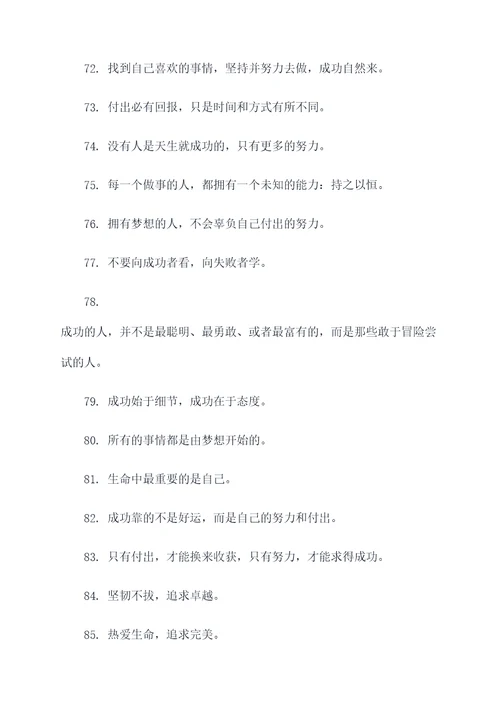 72. 找到自己喜欢的事情，坚持并努力去做，成功自然来。

73. 付出必有回报，只是时间和方式有所不同。

74. 没有人是天生就成功的，只有更多的努力。

75. 每一个做事的人，都拥有一个未知的能力：持之以恒。

76. 拥有梦想的人，不会辜负自己付出的努力。

77. 不要向成功者看，向失败者学。

78.

成功的人，并不是最聪明、最勇敢、或者最富有的，而是那些敢于冒险尝试的人。

79. 成功始于细节，成功在于态度。

80. 所有的事情都是由梦想开始的。

81. 生命中最重要的是自己。

82. 成功靠的不是好运，而是自己的努力和付出。

83. 只有付出，才能换来收获，只有努力，才能求得成功。

84. 坚韧不拔，追求卓越。

85. 热爱生命，追求完美。